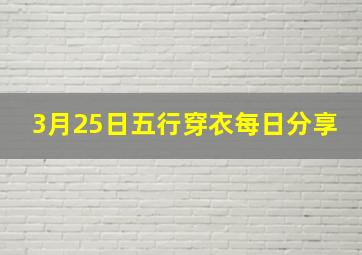 3月25日五行穿衣每日分享